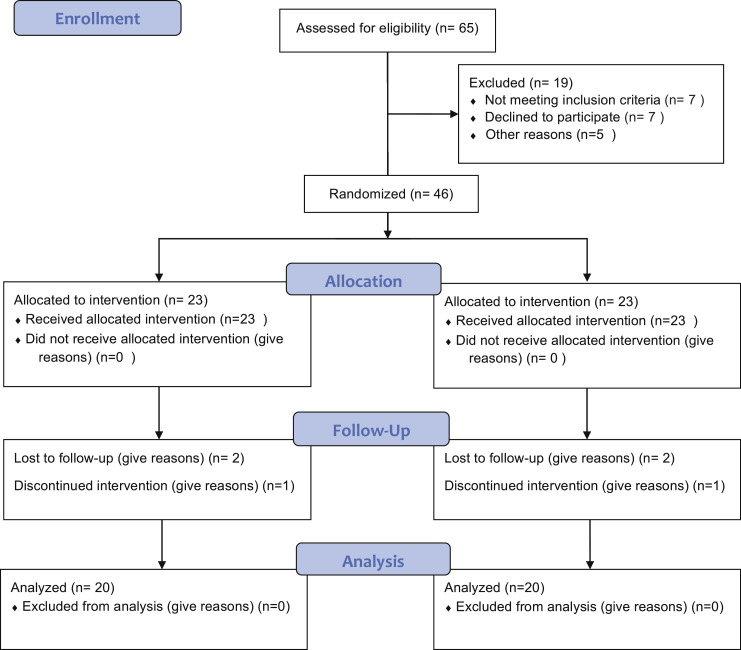 Enrollment

Assessed for eligibility (n= 65)

Excluded (n= 19)
♦ Not meeting inclusion criteria (n= 7 )
♦ Declined to participate (n= 7 )
♦ Other reasons (n=5 )

Randomized (n= 46)

Allocation

Allocated to intervention (n= 23)
♦ Received allocated intervention (n=23 )
♦ Did not receive allocated intervention (give reasons) (n=0 )

Allocated to intervention (n= 23)
♦ Received allocated intervention (n=23 )
♦ Did not receive allocated intervention (give reasons) (n= 0 )

Follow-Up

Lost to follow-up (give reasons) (n= 2)

Discontinued intervention (give reasons) (n=1)

Lost to follow-up (give reasons) (n= 2)

Discontinued intervention (give reasons) (n=1)

Analysis

Analyzed (n= 20)
♦ Excluded from analysis (give reasons) (n=0)

Analyzed (n=20)
♦ Excluded from analysis (give reasons) (n=0)